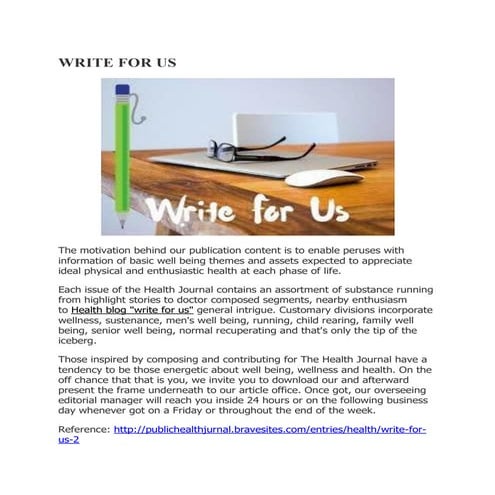 WRITE FOR US

Write for Us

The motivation behind our publication content is to enable peruses with information of basic well being themes and assets expected to appreciate ideal physical and enthusiastic health at each phase of life.

Each issue of the Health Journal contains an assortment of substance running from highlight stories to doctor composed segments, nearby enthusiasm to Health blog "write for us" general intrigue. Customary divisions incorporate wellness, sustenance, men's well being, running, child rearing, family well being, senior well being, normal recuperating and that's only the tip of the iceberg.

Those inspired by composing and contributing for The Health Journal have a tendency to be those energetic about well being, wellness and health. On the off chance that that is you, we invite you to download our and afterward present the frame underneath to our article office. Once got, our overseeing editorial manager will reach you inside 24 hours or on the following business day whenever got on a Friday or throughout the end of the week.

Reference: http://publichealthjurnal.bravesites.com/entries/health/write-for-us-2